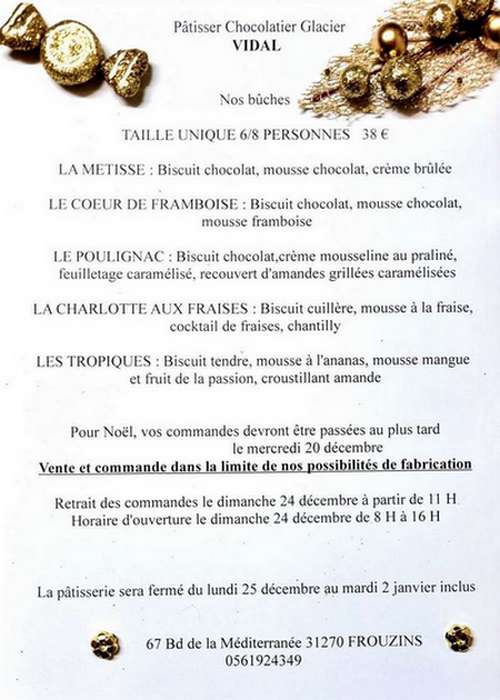 Pâtisser Chocolatier Glacier
VIDAL

Nos bûches

TAILLE UNIQUE 6/8 PERSONNES 38 €

LA METISSE : Biscuit chocolat, mousse chocolat, crème brûlée

LE COEUR DE FRAMBOISE : Biscuit chocolat, mousse chocolat, mousse framboise

LE POULIGNAC : Biscuit chocolat,crème mousseline au praliné, feuilletage caramélisé, recouvert d'amandes grillées caramélisées

LA CHARLOTTE AUX FRAISES : Biscuit cuillère, mousse à la fraise, cocktail de fraises, chantilly

LES TROPIQUES : Biscuit tendre, mousse à l'ananas, mousse mangue et fruit de la passion, croustillant amande

Pour Noël, vos commandes devront être passées au plus tard le mercredi 20 décembre
Vente et commande dans la limite de nos possibilités de fabrication

Retrait des commandes le dimanche 24 décembre à partir de 11 H
Horaire d'ouverture le dimanche 24 décembre de 8 H à 16 H

La pâtisserie sera fermé du lundi 25 décembre au mardi 2 janvier inclus

67 Bd de la Méditerranée 31270 FROUZINS
0561924349